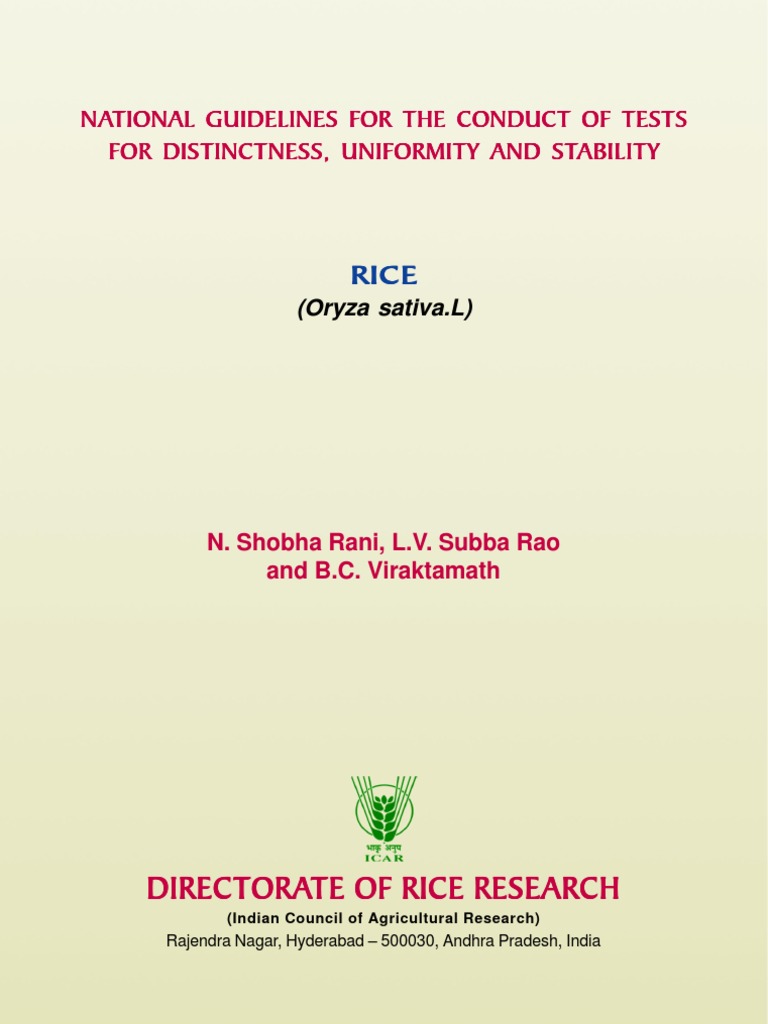 NATIONAL GUIDELINES FOR THE CONDUCT OF TESTS FOR DISTINCTNESS, UNIFORMITY AND STABILITY

RICE
(Oryza sativa.L)

N. Shobha Rani, L.V. Subba Rao and B.C. Viraktamath

भाकृ अनुप
ICAR

DIRECTORATE OF RICE RESEARCH
(Indian Council of Agricultural Research)
Rajendra Nagar, Hyderabad – 500030, Andhra Pradesh, India